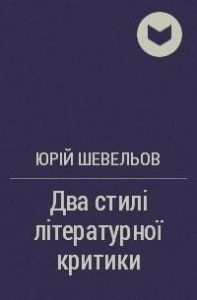 ЮРІЙ ШЕВЕЛЬОВ

Два стилі літературної критики